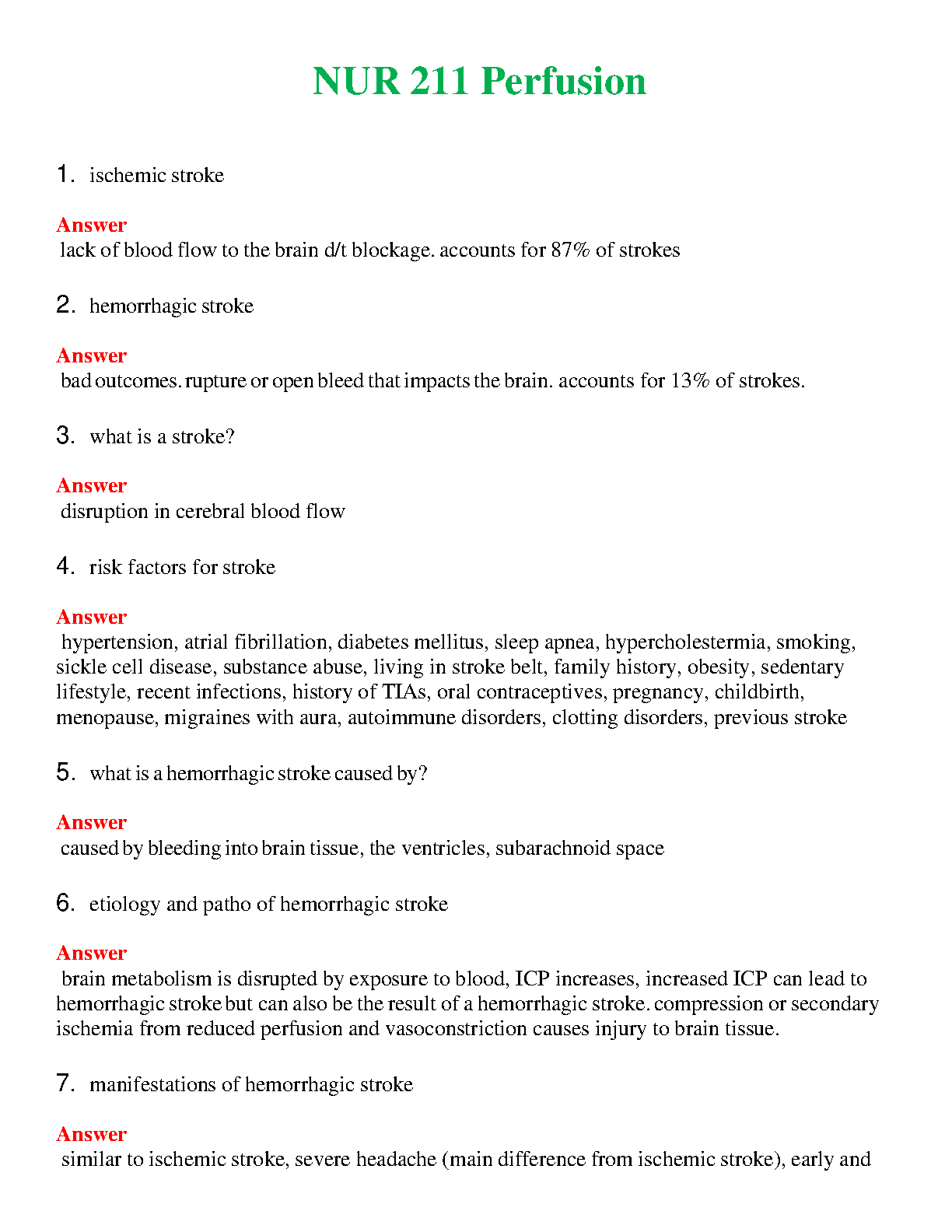 NUR 211 Perfusion

1. ischemic stroke

Answer
lack of blood flow to the brain d/t blockage. accounts for 87% of strokes

2. hemorrhagic stroke

Answer
bad outcomes. rupture or open bleed that impacts the brain. accounts for 13% of strokes.

3. what is a stroke?

Answer
disruption in cerebral blood flow

4. risk factors for stroke

Answer
hypertension, atrial fibrillation, diabetes mellitus, sleep apnea, hypercholestermia, smoking, sickle cell disease, substance abuse, living in stroke belt, family history, obesity, sedentary lifestyle, recent infections, history of TIAs, oral contraceptives, pregnancy, childbirth, menopause, migraines with aura, autoimmune disorders, clotting disorders, previous stroke

5. what is a hemorrhagic stroke caused by?

Answer
caused by bleeding into brain tissue, the ventricles, subarachnoid space

6. etiology and patho of hemorrhagic stroke

Answer
brain metabolism is disrupted by exposure to blood, ICP increases, increased ICP can lead to hemorrhagic stroke but can also be the result of a hemorrhagic stroke. compression or secondary ischemia from reduced perfusion and vasoconstriction causes injury to brain tissue.

7. manifestations of hemorrhagic stroke

Answer
similar to ischemic stroke, severe headache (main difference from ischemic stroke), early and